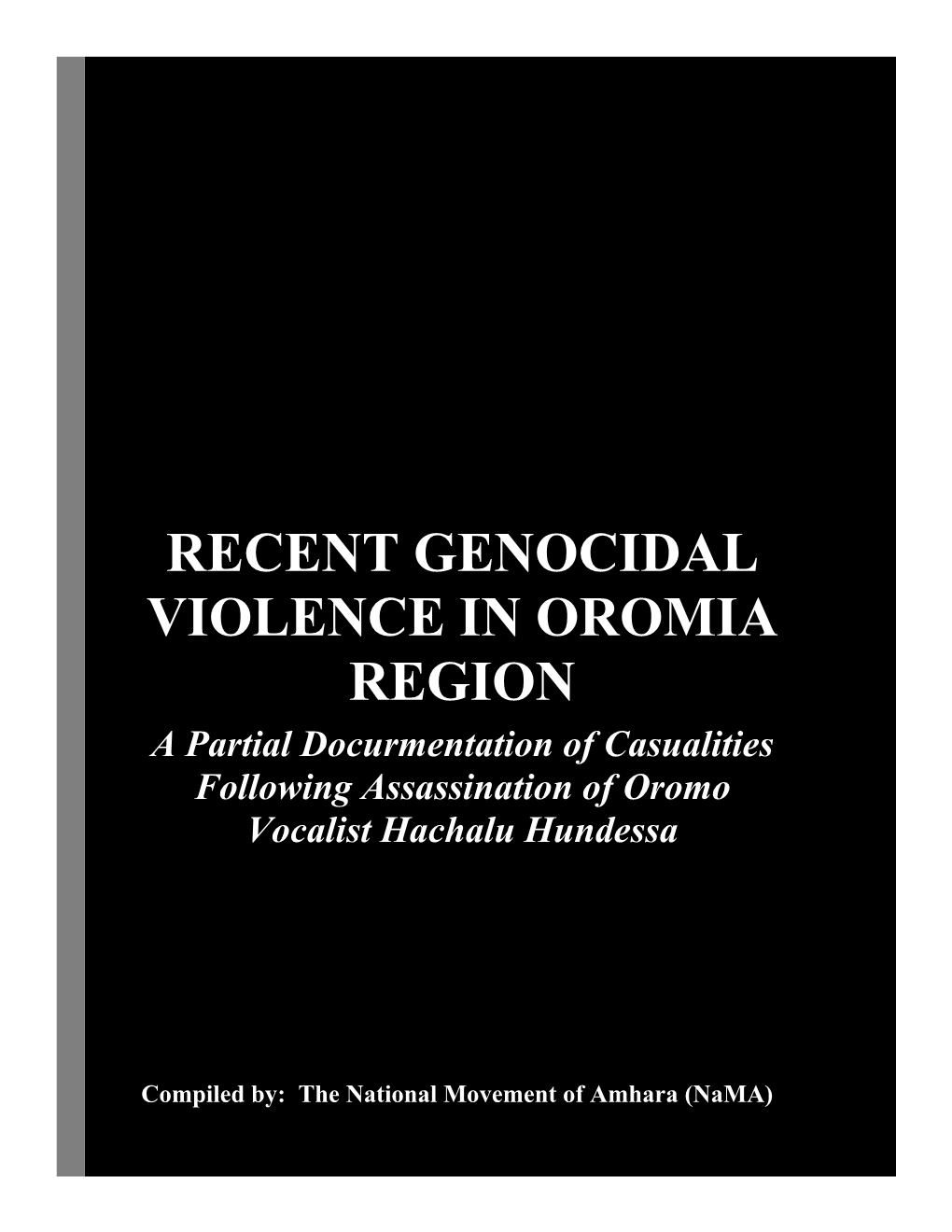 RECENT GENOCIDAL VIOLENCE IN OROMIA REGION

A Partial Docurmentation of Casualities Following Assassination of Oromo Vocalist Hachalu Hundessa

Compiled by: The National Movement of Amhara (NaMA)